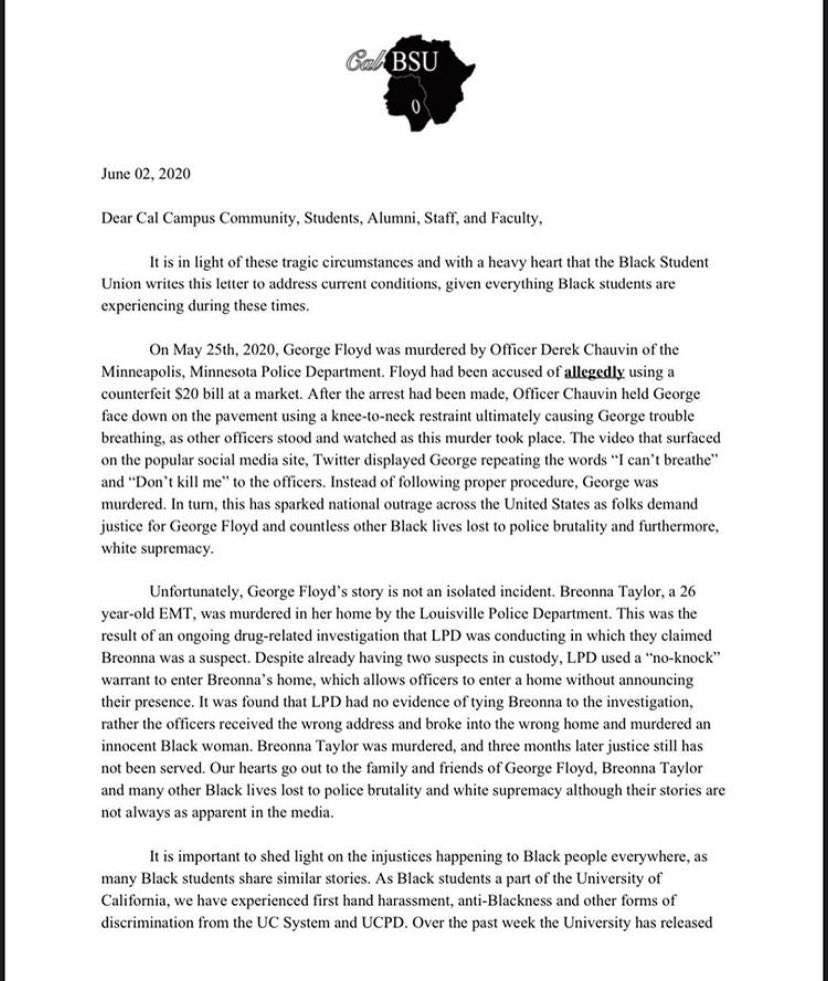 Cal BSU

June 02, 2020

Dear Cal Campus Community, Students, Alumni, Staff, and Faculty,

It is in light of these tragic circumstances and with a heavy heart that the Black Student Union writes this letter to address current conditions, given everything Black students are experiencing during these times.

On May 25th, 2020, George Floyd was murdered by Officer Derek Chauvin of the Minneapolis, Minnesota Police Department. Floyd had been accused of allegedly using a counterfeit $20 bill at a market. After the arrest had been made, Officer Chauvin held George face down on the pavement using a knee-to-neck restraint ultimately causing George trouble breathing, as other officers stood and watched as this murder took place. The video that surfaced on the popular social media site, Twitter displayed George repeating the words "I can't breathe" and "Don't kill me" to the officers. Instead of following proper procedure, George was murdered. In turn, this has sparked national outrage across the United States as folks demand justice for George Floyd and countless other Black lives lost to police brutality and furthermore, white supremacy.

Unfortunately, George Floyd's story is not an isolated incident. Breonna Taylor, a 26 year-old EMT, was murdered in her home by the Louisville Police Department. This was the result of an ongoing drug-related investigation that LPD was conducting in which they claimed Breonna was a suspect. Despite already having two suspects in custody, LPD used a "no-knock" warrant to enter Breonna's home, which allows officers to enter a home without announcing their presence. It was found that LPD had no evidence of tying Breonna to the investigation, rather the officers received the wrong address and broke into the wrong home and murdered an innocent Black woman. Breonna Taylor was murdered, and three months later justice still has not been served. Our hearts go out to the family and friends of George Floyd, Breonna Taylor and many other Black lives lost to police brutality and white supremacy although their stories are not always as apparent in the media.

It is important to shed light on the injustices happening to Black people everywhere, as many Black students share similar stories. As Black students a part of the University of California, we have experienced first hand harassment, anti-Blackness and other forms of discrimination from the UC System and UCPD. Over the past week the University has released